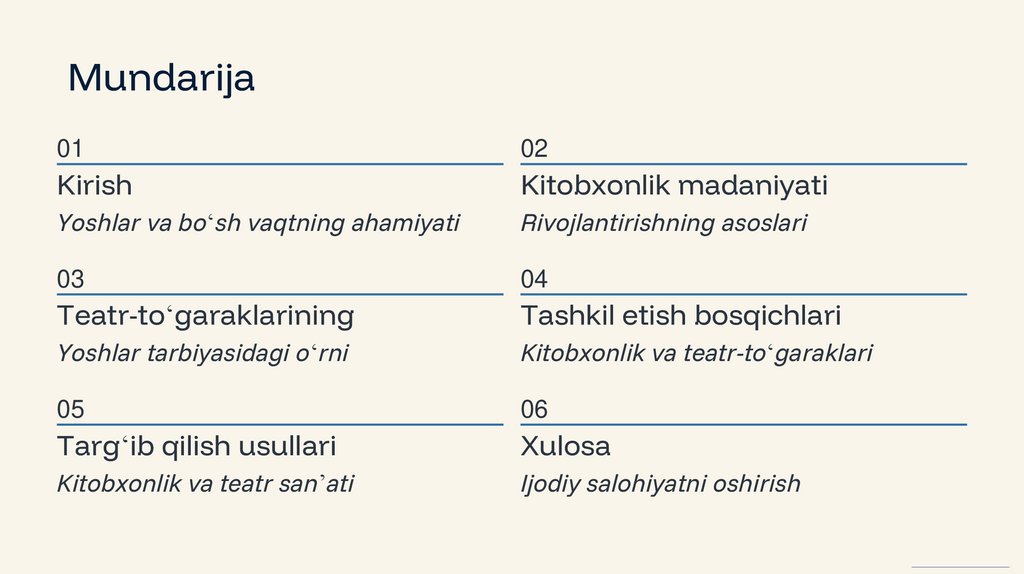 Mundarija

01
Kirish
Yoshlar va bo'sh vaqtning ahamiyati

02
Kitobxonlik madaniyati
Rivojlantirishning asoslari

03
Teatr-to'garaklarining
Yoshlar tarbiyasidagi o'rni

04
Tashkil etish bosqichlari
Kitobxonlik va teatr-to'garaklari

05
Targ'ib qilish usullari
Kitobxonlik va teatr san'ati

06
Xulosa
Ijodiy salohiyatni oshirish